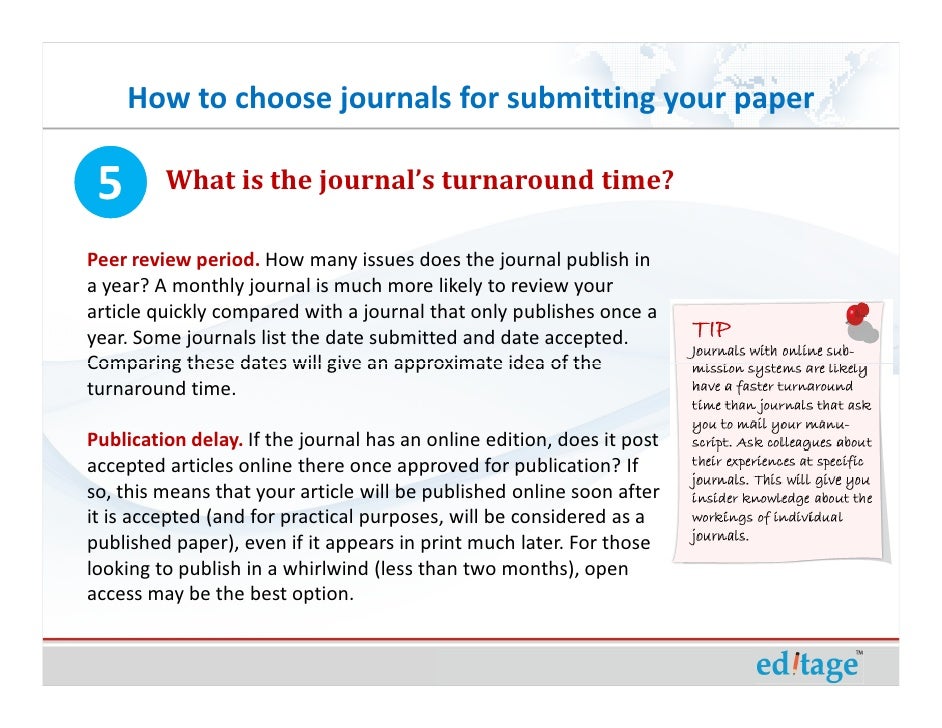 How to choose journals for submitting your paper

5

What is the journal's turnaround time?

Peer review period. How many issues does the journal publish in a year? A monthly journal is much more likely to review your article quickly compared with a journal that only publishes once a year. Some journals list the date submitted and date accepted. Comparing these dates will give an approximate idea of the turnaround time.

Publication delay. If the journal has an online edition, does it post accepted articles online there once approved for publication? If so, this means that your article will be published online soon after it is accepted (and for practical purposes, will be considered as a published paper), even if it appears in print much later. For those looking to publish in a whirlwind (less than two months), open access may be the best option.

TIP
Journals with online submission systems are likely have a faster turnaround time than journals that ask you to mail your manuscript. Ask colleagues about their experiences at specific journals. This will give you insider knowledge about the workings of individual journals.

editage™